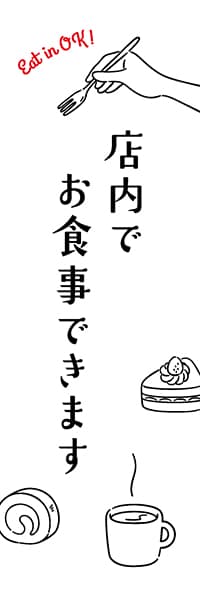 Eat in OK!

店内で
お食事できます